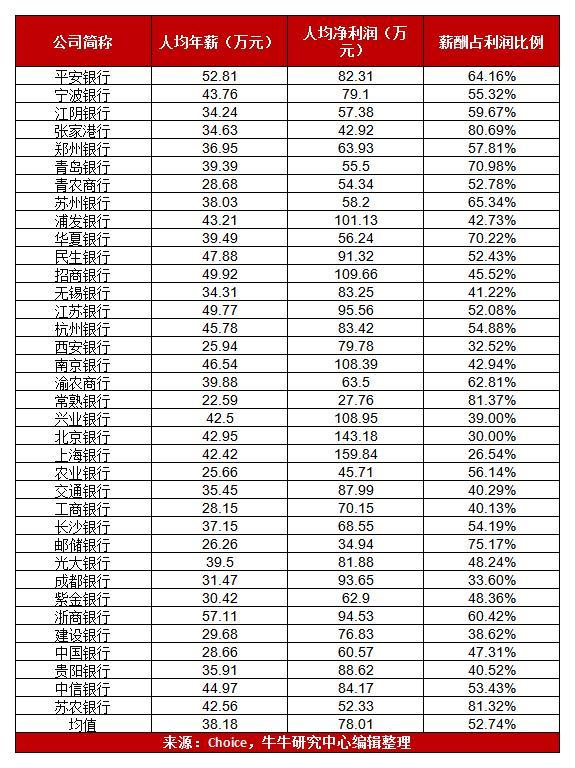 | 公司简称 | 人均年薪（万元） | 人均净利润（万元） | 薪酬占利润比例 |
|---|---|---|---|
| 平安银行 | 52.81 | 82.31 | 64.16% |
| 宁波银行 | 43.76 | 79.1 | 55.32% |
| 江阴银行 | 34.24 | 57.38 | 59.67% |
| 张家港行 | 34.63 | 42.92 | 80.69% |
| 郑州银行 | 36.95 | 63.93 | 57.81% |
| 青岛银行 | 39.39 | 55.5 | 70.98% |
| 青农商行 | 28.68 | 54.34 | 52.78% |
| 苏州银行 | 38.03 | 58.2 | 65.34% |
| 浦发银行 | 43.21 | 101.13 | 42.73% |
| 华夏银行 | 39.49 | 56.24 | 70.22% |
| 民生银行 | 47.88 | 91.32 | 52.43% |
| 招商银行 | 49.92 | 109.66 | 45.52% |
| 无锡银行 | 34.31 | 83.25 | 41.22% |
| 江苏银行 | 49.77 | 95.56 | 52.08% |
| 杭州银行 | 45.78 | 83.42 | 54.88% |
| 西安银行 | 25.94 | 79.78 | 32.52% |
| 南京银行 | 46.54 | 108.39 | 42.94% |
| 渝农商行 | 39.88 | 63.5 | 62.81% |
| 常熟银行 | 22.59 | 27.76 | 81.37% |
| 兴业银行 | 42.5 | 108.95 | 39.00% |
| 北京银行 | 42.95 | 143.18 | 30.00% |
| 上海银行 | 42.42 | 159.84 | 26.54% |
| 农业银行 | 25.66 | 45.71 | 56.14% |
| 交通银行 | 35.45 | 87.99 | 40.29% |
| 工商银行 | 28.15 | 70.15 | 40.13% |
| 长沙银行 | 37.15 | 68.55 | 54.19% |
| 邮储银行 | 26.26 | 34.94 | 75.17% |
| 光大银行 | 39.5 | 81.88 | 48.24% |
| 成都银行 | 31.47 | 93.65 | 33.60% |
| 紫金银行 | 30.42 | 62.9 | 48.36% |
| 浙商银行 | 57.11 | 94.53 | 60.42% |
| 建设银行 | 29.68 | 76.83 | 38.62% |
| 中国银行 | 28.66 | 60.57 | 47.31% |
| 贵阳银行 | 35.91 | 88.62 | 40.52% |
| 中信银行 | 44.97 | 84.17 | 53.43% |
| 苏农银行 | 42.56 | 52.33 | 81.32% |
| 均值 | 38.18 | 78.01 | 52.74% |

来源：Choice，牛牛研究中心编辑整理